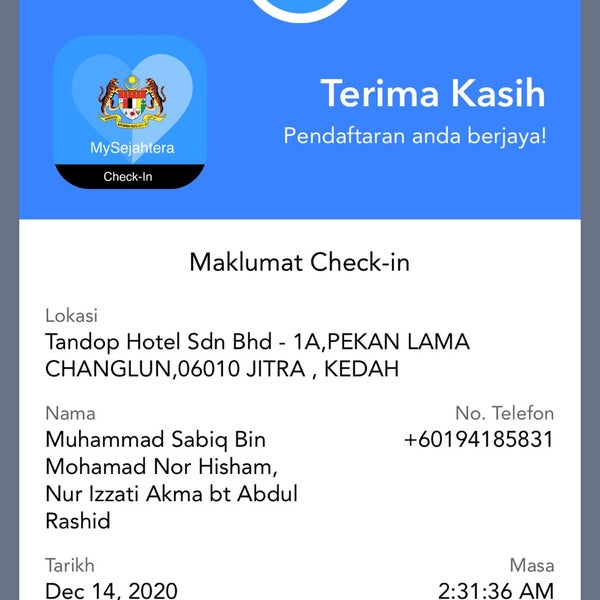 MySejahtera
Check-In

Terima Kasih
Pendaftaran anda berjaya!

Maklumat Check-in

Lokasi
Tandop Hotel Sdn Bhd - 1A,PEKAN LAMA CHANGLUN,06010 JITRA , KEDAH

Nama
Muhammad Sabiq Bin Mohamad Nor Hisham, Nur Izzati Akma bt Abdul Rashid

No. Telefon
+60194185831

Tarikh
Dec 14, 2020

Masa
2:31:36 AM